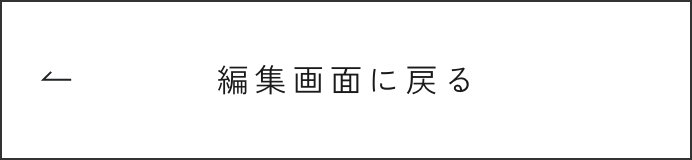 編集画面に戻る